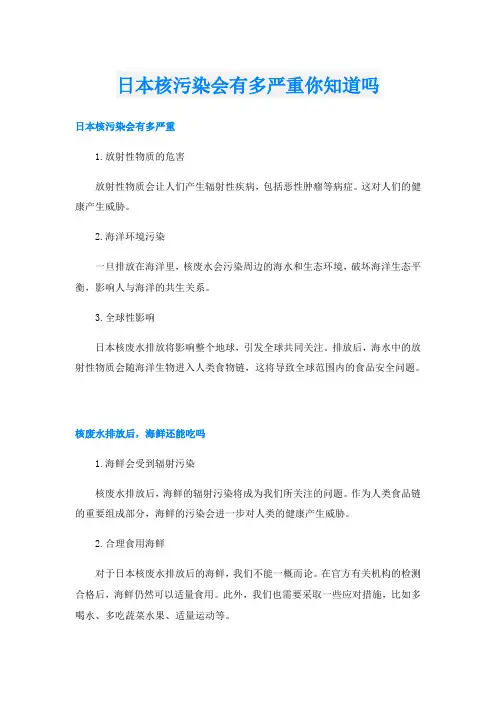 日本核污染会有多严重你知道吗

日本核污染会有多严重

1. 放射性物质的危害

放射性物质会让人们产生辐射性疾病，包括恶性肿瘤等病症。这对人们的健康产生威胁。

2. 海洋环境污染

一旦排放在海洋里，核废水会污染周边的海水和生态环境，破坏海洋生态平衡，影响人与海洋的共生关系。

3. 全球性影响

日本核废水排放将影响整个地球，引发全球共同关注。排放后，海水中的放射性物质会随海洋生物进入人类食物链，这将导致全球范围内的食品安全问题。

核废水排放后，海鲜还能吃吗

1. 海鲜会受到辐射污染

核废水排放后，海鲜的辐射污染将成为我们所关注的问题。作为人类食品链的重要组成部分，海鲜的污染会进一步对人类的健康产生威胁。

2. 合理食用海鲜

对于日本核废水排放后的海鲜，我们不能一概而论。在官方有关机构的检测合格后，海鲜仍然可以适量食用。此外，我们也需要采取一些应对措施，比如多喝水、多吃蔬菜水果、适量运动等。